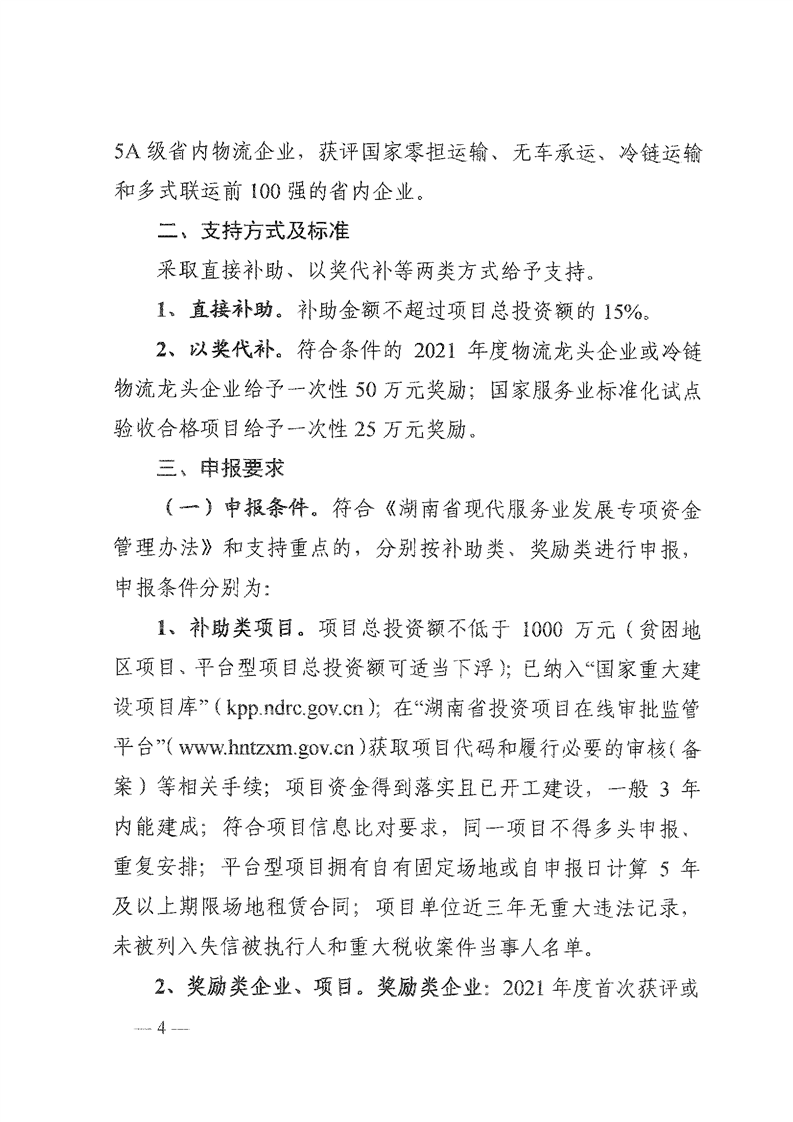 5A 级省内物流企业，获评国家零担运输、无车承运、冷链运输和多式联运前 100 强的省内企业。

二、支持方式及标准

采取直接补助、以奖代补等两类方式给予支持。

1、直接补助。补助金额不超过项目总投资额的 15%。

2、以奖代补。符合条件的 2021 年度物流龙头企业或冷链物流龙头企业给予一次性 50 万元奖励；国家服务业标准化试点验收合格项目给予一次性 25 万元奖励。

三、申报要求

（一）申报条件。符合《湖南省现代服务业发展专项资金管理办法》和支持重点的，分别按补助类、奖励类进行申报，申报条件分别为：

1、补助类项目。项目总投资额不低于 1000 万元（贫困地区项目、平台型项目总投资额可适当下浮）；已纳入“国家重大建设项目库”（kpp.ndrc.gov.cn）；在“湖南省投资项目在线审批监管平台”（www.hntzxm.gov.cn）获取项目代码和履行必要的审核（备案）等相关手续；项目资金得到落实且已开工建设，一般 3 年内能建成；符合项目信息比对要求，同一项目不得多头申报、重复安排；平台型项目拥有自有固定场地或自申报日计算 5 年及以上期限场地租赁合同；项目单位近三年无重大违法记录，未被列入失信被执行人和重大税收案件当事人名单。

2、奖励类企业、项目。奖励类企业：2021 年度首次获评或

— 4 —